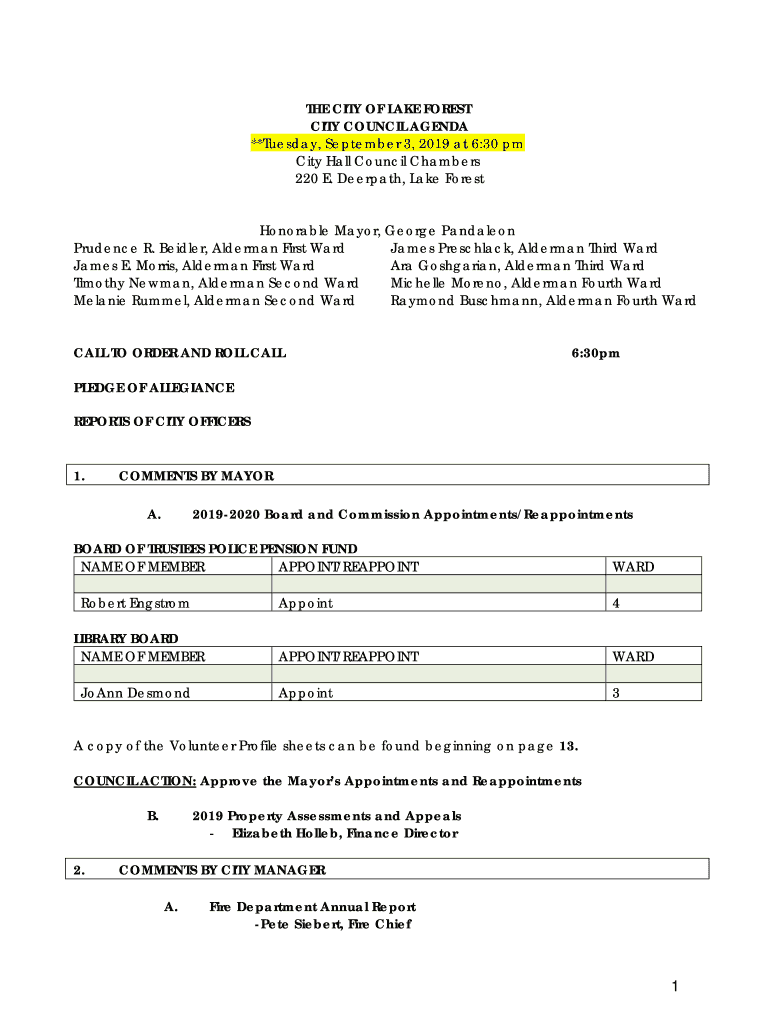 THE CITY OF LAKE FOREST
CITY COUNCIL AGENDA
**Tuesday, September 3, 2019 at 6:30 pm
City Hall Council Chambers
220 E. Deerpath, Lake Forest

Honorable Mayor, George Pandaleon

Prudence R. Beidler, Alderman First Ward
James E. Morris, Alderman First Ward
Timothy Newman, Alderman Second Ward
Melanie Rummel, Alderman Second Ward

James Preschlack, Alderman Third Ward
Ara Goshgarian, Alderman Third Ward
Michelle Moreno, Alderman Fourth Ward
Raymond Buschmann, Alderman Fourth Ward

CALL TO ORDER AND ROLL CALL 6:30pm

PLEDGE OF ALLEGIANCE

REPORTS OF CITY OFFICERS

1. COMMENTS BY MAYOR

A. 2019-2020 Board and Commission Appointments/Reappointments

BOARD OF TRUSTEES POLICE PENSION FUND

| NAME OF MEMBER | APPOINT/REAPPOINT | WARD |
|---|---|---|
| | | |
| Robert Engstrom | Appoint | 4 |

LIBRARY BOARD

| NAME OF MEMBER | APPOINT/REAPPOINT | WARD |
|---|---|---|
| | | |
| JoAnn Desmond | Appoint | 3 |

A copy of the Volunteer Profile sheets can be found beginning on page 13.

COUNCIL ACTION: Approve the Mayor's Appointments and Reappointments

B. 2019 Property Assessments and Appeals
- Elizabeth Holleb, Finance Director

2. COMMENTS BY CITY MANAGER

A. Fire Department Annual Report
-Pete Siebert, Fire Chief

1